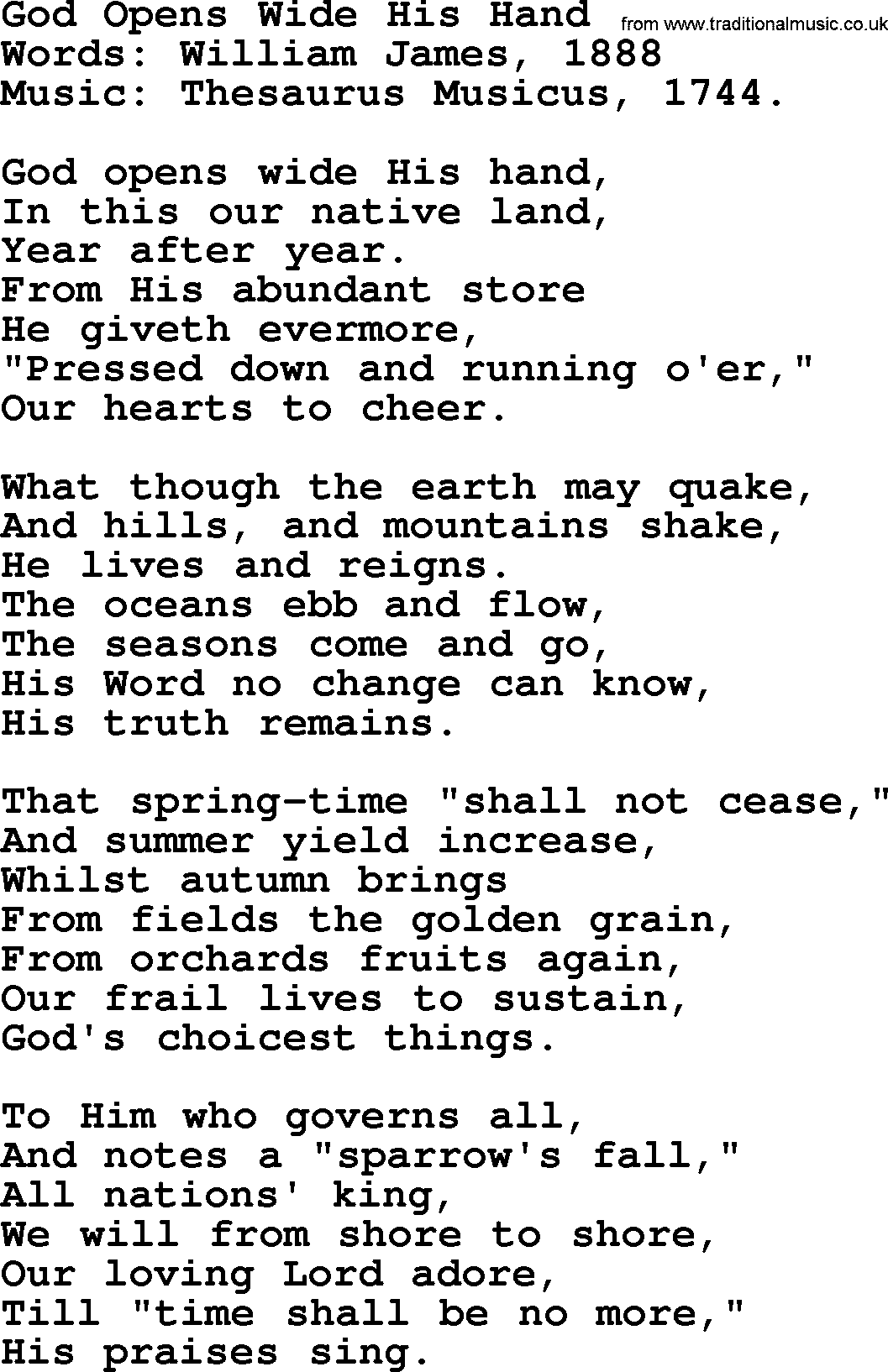 God Opens Wide His Hand from www.traditionalmusic.co.uk
Words: William James, 1888
Music: Thesaurus Musicus, 1744.

God opens wide His hand,
In this our native land,
Year after year.
From His abundant store
He giveth evermore,
"Pressed down and running o'er,"
Our hearts to cheer.

What though the earth may quake,
And hills, and mountains shake,
He lives and reigns.
The oceans ebb and flow,
The seasons come and go,
His Word no change can know,
His truth remains.

That spring-time "shall not cease,"
And summer yield increase,
Whilst autumn brings
From fields the golden grain,
From orchards fruits again,
Our frail lives to sustain,
God's choicest things.

To Him who governs all,
And notes a "sparrow's fall,"
All nations' king,
We will from shore to shore,
Our loving Lord adore,
Till "time shall be no more,"
His praises sing.